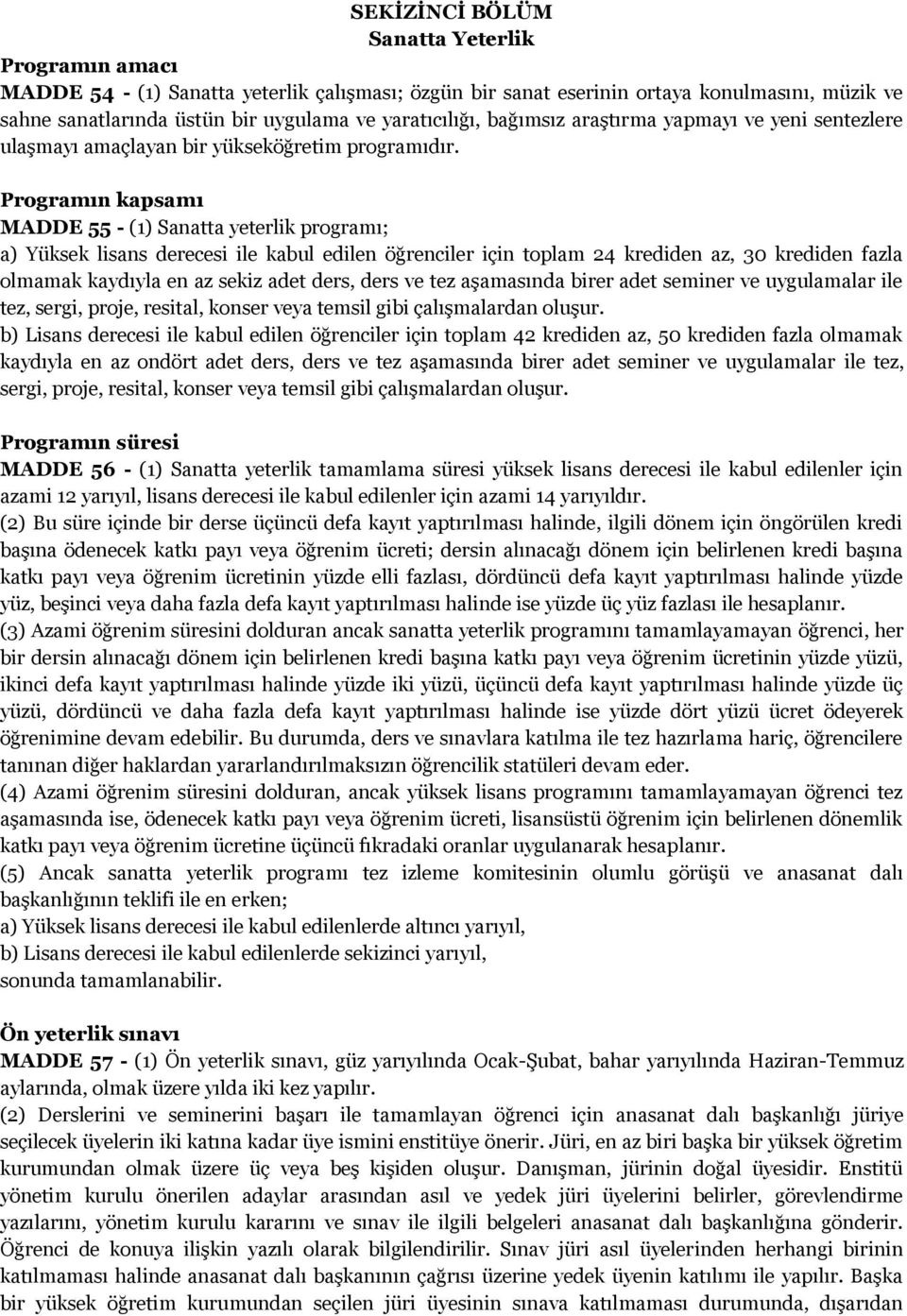 SEKİZİNCİ BÖLÜM
Sanatta Yeterlik

Programın amacı
MADDE 54 - (1) Sanatta yeterlik çalışması; özgün bir sanat eserinin ortaya konulmasını, müzik ve sahne sanatlarında üstün bir uygulama ve yaratıcılığı, bağımsız araştırma yapmayı ve yeni sentezlere ulaşmayı amaçlayan bir yükseköğretim programıdır.

Programın kapsamı
MADDE 55 - (1) Sanatta yeterlik programı;
a) Yüksek lisans derecesi ile kabul edilen öğrenciler için toplam 24 krediden az, 30 krediden fazla olmamak kaydıyla en az sekiz adet ders, ders ve tez aşamasında birer adet seminer ve uygulamalar ile tez, sergi, proje, resital, konser veya temsil gibi çalışmalardan oluşur.
b) Lisans derecesi ile kabul edilen öğrenciler için toplam 42 krediden az, 50 krediden fazla olmamak kaydıyla en az ondört adet ders, ders ve tez aşamasında birer adet seminer ve uygulamalar ile tez, sergi, proje, resital, konser veya temsil gibi çalışmalardan oluşur.

Programın süresi
MADDE 56 - (1) Sanatta yeterlik tamamlama süresi yüksek lisans derecesi ile kabul edilenler için azami 12 yarıyıl, lisans derecesi ile kabul edilenler için azami 14 yarıyıldır.
(2) Bu süre içinde bir derse üçüncü defa kayıt yaptırılması halinde, ilgili dönem için öngörülen kredi başına ödenecek katkı payı veya öğrenim ücreti; dersin alınacağı dönem için belirlenen kredi başına katkı payı veya öğrenim ücretinin yüzde elli fazlası, dördüncü defa kayıt yaptırılması halinde yüzde yüz, beşinci veya daha fazla defa kayıt yaptırılması halinde ise yüzde üç yüz fazlası ile hesaplanır.
(3) Azami öğrenim süresini dolduran ancak sanatta yeterlik programını tamamlayamayan öğrenci, her bir dersin alınacağı dönem için belirlenen kredi başına katkı payı veya öğrenim ücretinin yüzde yüzü, ikinci defa kayıt yaptırılması halinde yüzde iki yüzü, üçüncü defa kayıt yaptırılması halinde yüzde üç yüzü, dördüncü ve daha fazla defa kayıt yaptırılması halinde ise yüzde dört yüzü ücret ödeyerek öğrenimine devam edebilir. Bu durumda, ders ve sınavlara katılma ile tez hazırlama hariç, öğrencilere tanınan diğer haklardan yararlandırılmaksızın öğrencilik statüleri devam eder.
(4) Azami öğrenim süresini dolduran, ancak yüksek lisans programını tamamlayamayan öğrenci tez aşamasında ise, ödenecek katkı payı veya öğrenim ücreti, lisansüstü öğrenim için belirlenen dönemlik katkı payı veya öğrenim ücretine üçüncü fıkradaki oranlar uygulanarak hesaplanır.
(5) Ancak sanatta yeterlik programı tez izleme komitesinin olumlu görüşü ve anasanat dalı başkanlığının teklifi ile en erken;
a) Yüksek lisans derecesi ile kabul edilenlerde altıncı yarıyıl,
b) Lisans derecesi ile kabul edilenlerde sekizinci yarıyıl,
sonunda tamamlanabilir.

Ön yeterlik sınavı
MADDE 57 - (1) Ön yeterlik sınavı, güz yarıyılında Ocak-Şubat, bahar yarıyılında Haziran-Temmuz aylarında, olmak üzere yılda iki kez yapılır.
(2) Derslerini ve seminerini başarı ile tamamlayan öğrenci için anasanat dalı başkanlığı jüriye seçilecek üyelerin iki katına kadar üye ismini enstitüye önerir. Jüri, en az biri başka bir yüksek öğretim kurumundan olmak üzere üç veya beş kişiden oluşur. Danışman, jürinin doğal üyesidir. Enstitü yönetim kurulu önerilen adaylar arasından asıl ve yedek jüri üyelerini belirler, görevlendirme yazılarını, yönetim kurulu kararını ve sınav ile ilgili belgeleri anasanat dalı başkanlığına gönderir. Öğrenci de konuya ilişkin yazılı olarak bilgilendirilir. Sınav jüri asıl üyelerinden herhangi birinin katılmaması halinde anasanat dalı başkanının çağrısı üzerine yedek üyenin katılımı ile yapılır. Başka bir yüksek öğretim kurumundan seçilen jüri üyesinin sınava katılmaması durumunda, dışarıdan